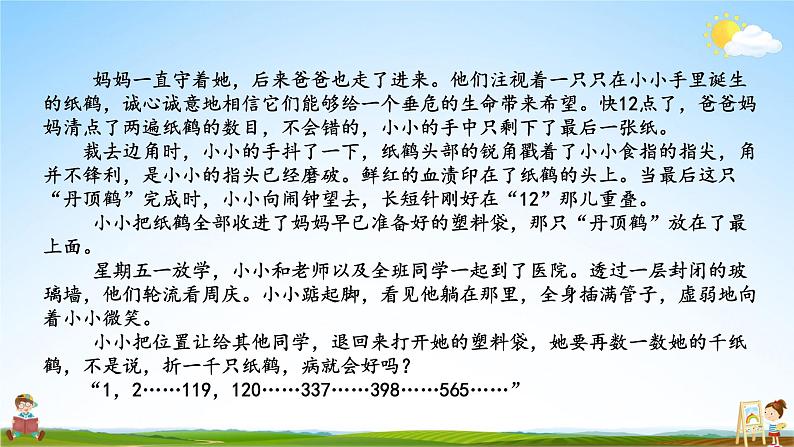 妈妈一直守着她，后来爸爸也走了进来。他们注视着一只只在小小手里诞生的纸鹤，诚心诚意地相信它们能够给一个垂危的生命带来希望。快12点了，爸爸妈妈清点了两遍纸鹤的数目，不会错的，小小的手中只剩下了最后一张纸。

裁去边角时，小小的手抖了一下，纸鹤头部的锐角戳着了小小食指的指尖，角并不锋利，是小小的指头已经磨破。鲜红的血渍印在了纸鹤的头上。当最后这只“丹顶鹤”完成时，小小向闹钟望去，长短针刚好在“12”那儿重叠。

小小把纸鹤全部收进了妈妈早已准备好的塑料袋，那只“丹顶鹤”放在了最上面。

星期五一放学，小小和老师以及全班同学一起到了医院。透过一层封闭的玻璃墙，他们轮流看周庆。小小踮起脚，看见他躺在那里，全身插满管子，虚弱地向着小小微笑。

小小把位置让给其他同学，退回来打开她的塑料袋，她要再数一数她的千纸鹤，不是说，折一千只纸鹤，病就会好吗？

“1，2……119，120……337……398……565……”